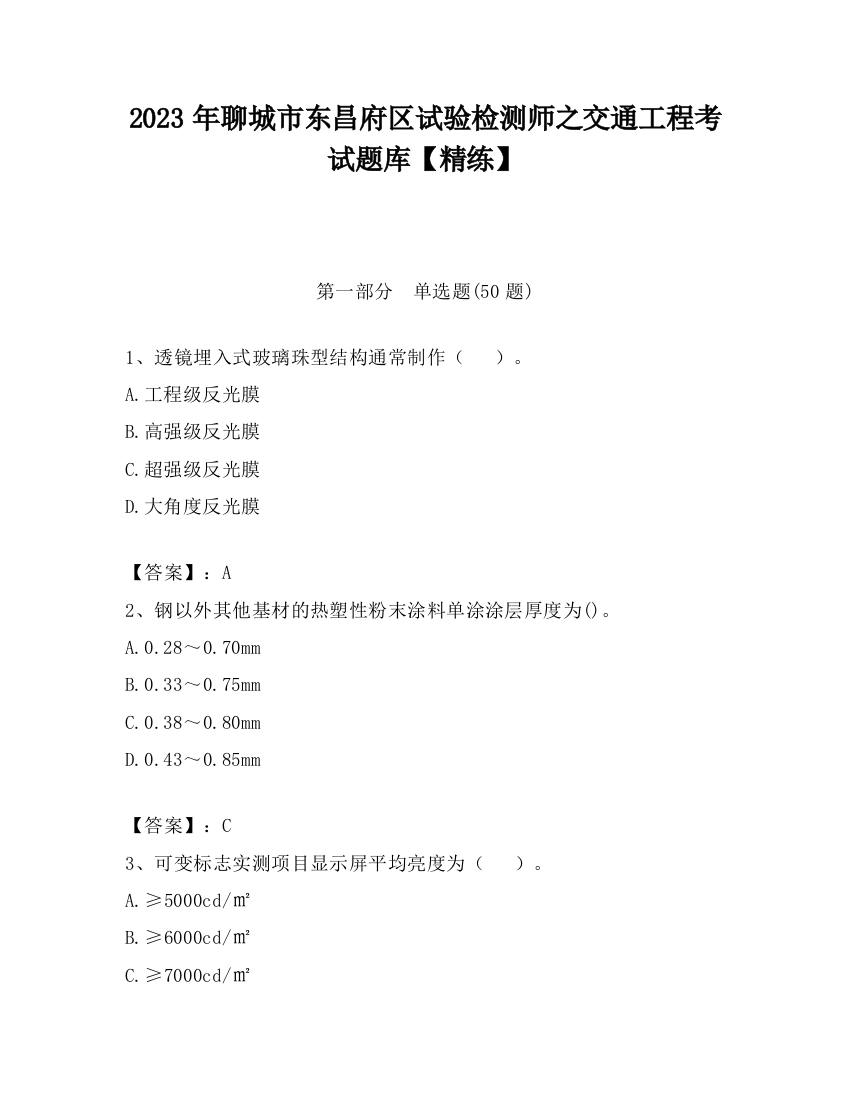 2023 年聊城市东昌府区试验检测师之交通工程考试题库【精练】

第一部分　单选题(50 题)

1、透镜埋入式玻璃珠型结构通常制作（　）。

A.工程级反光膜

B.高强级反光膜

C.超强级反光膜

D.大角度反光膜

【答案】：A

2、钢以外其他基材的热塑性粉末涂料单涂涂层厚度为()。

A.0.28～0.70mm

B.0.33～0.75mm

C.0.38～0.80mm

D.0.43～0.85mm

【答案】：C

3、可变标志实测项目显示屏平均亮度为（　）。

A.≥5000cd/㎡

B.≥6000cd/㎡

C.≥7000cd/㎡